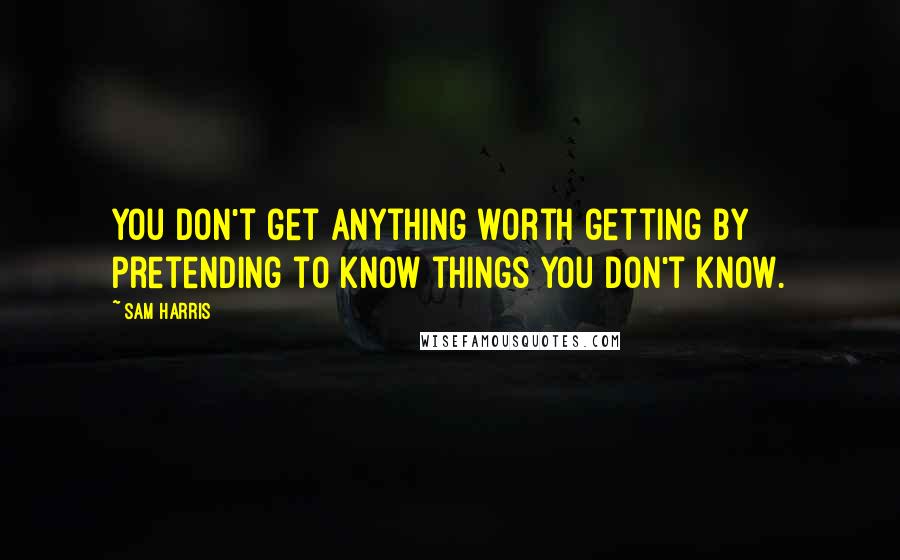 YOU DON'T GET ANYTHING WORTH GETTING BY PRETENDING TO KNOW THINGS YOU DON'T KNOW.

~ SAM HARRIS

WISEFAMOUSQUOTES.COM